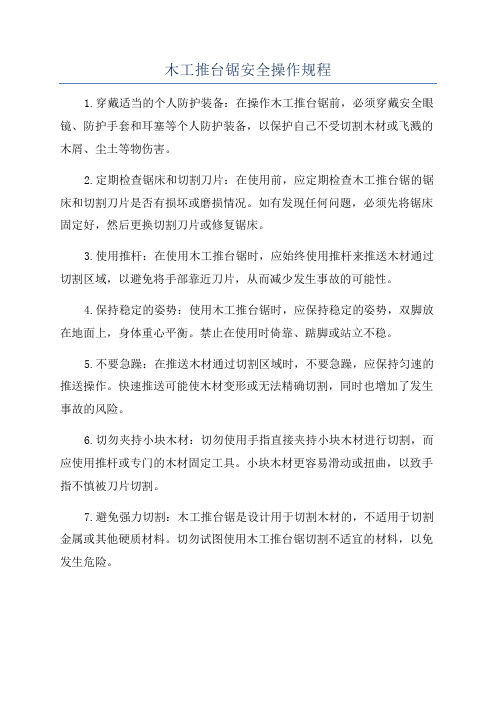 木工推台锯安全操作规程

1.穿戴适当的个人防护装备：在操作木工推台锯前，必须穿戴安全眼镜、防护手套和耳塞等个人防护装备，以保护自己不受切割木材或飞溅的木屑、尘土等物伤害。

2.定期检查锯床和切割刀片：在使用前，应定期检查木工推台锯的锯床和切割刀片是否有损坏或磨损情况。如有发现任何问题，必须先将锯床固定好，然后更换切割刀片或修复锯床。

3.使用推杆：在使用木工推台锯时，应始终使用推杆来推送木材通过切割区域，以避免将手部靠近刀片，从而减少发生事故的可能性。

4.保持稳定的姿势：使用木工推台锯时，应保持稳定的姿势，双脚放在地面上，身体重心平衡。禁止在使用时倚靠、踮脚或站立不稳。

5.不要急躁：在推送木材通过切割区域时，不要急躁，应保持匀速的推送操作。快速推送可能使木材变形或无法精确切割，同时也增加了发生事故的风险。

6.切勿夹持小块木材：切勿使用手指直接夹持小块木材进行切割，而应使用推杆或专门的木材固定工具。小块木材更容易滑动或扭曲，以致手指不慎被刀片切割。

7.避免强力切割：木工推台锯是设计用于切割木材的，不适用于切割金属或其他硬质材料。切勿试图使用木工推台锯切割不适宜的材料，以免发生危险。